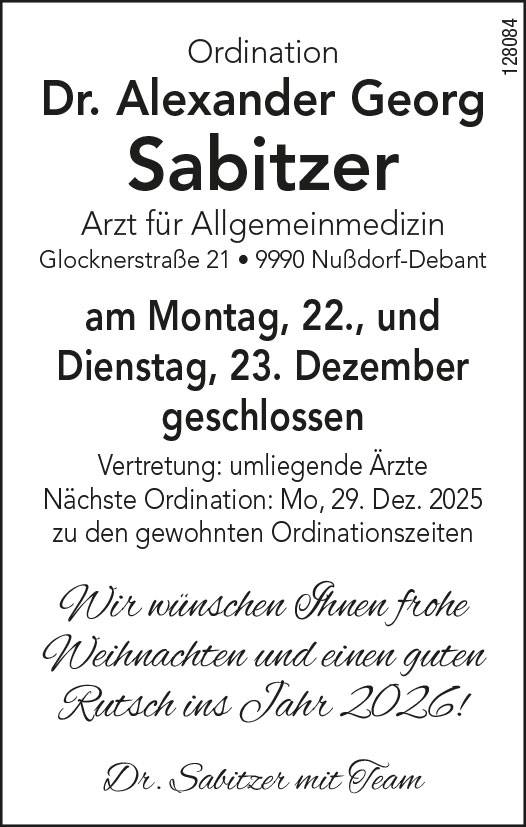 128084

Ordination
Dr. Alexander Georg
Sabitzer
Arzt für Allgemeinmedizin
Glocknerstraße 21 • 9990 Nußdorf-Debant

am Montag, 22., und Dienstag, 23. Dezember geschlossen

Vertretung: umliegende Ärzte
Nächste Ordination: Mo, 29. Dez. 2025
zu den gewohnten Ordinationszeiten

Wir wünschen Ihnen frohe Weihnachten und einen guten Rutsch ins Jahr 2026!

Dr. Sabitzer mit Team